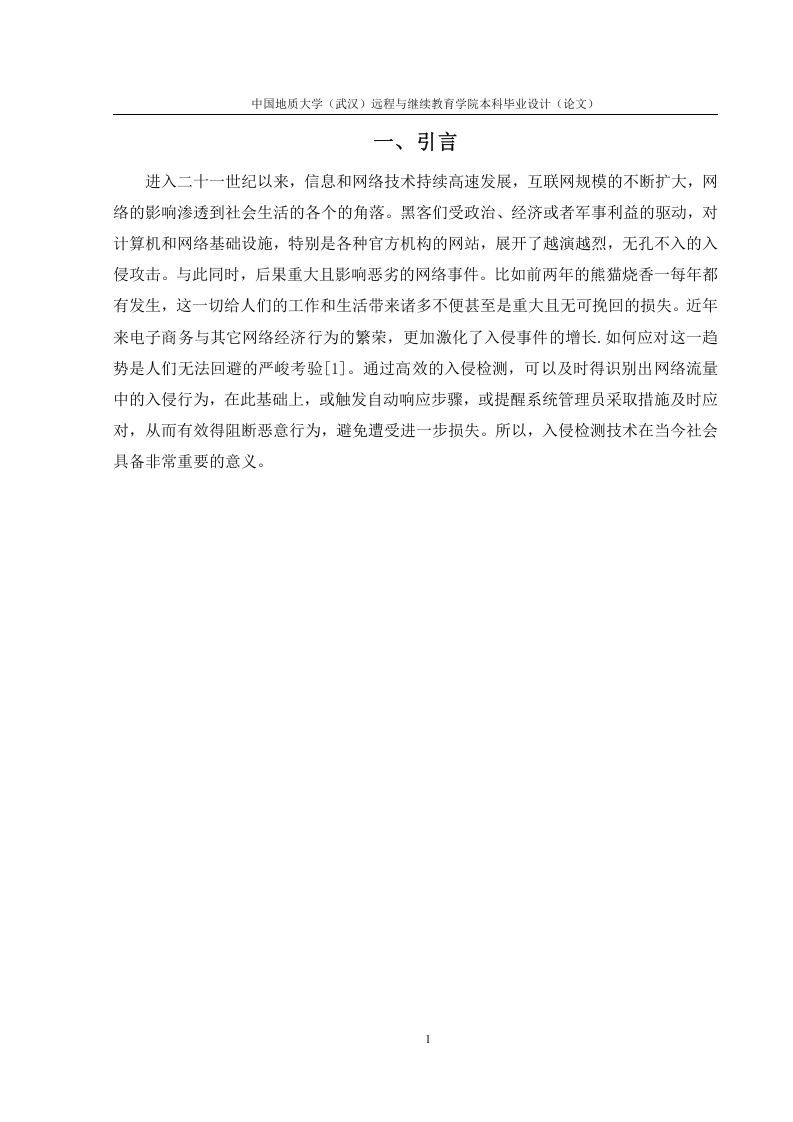 中国地质大学（武汉）远程与继续教育学院本科毕业设计（论文）

一、引言

进入二十一世纪以来，信息和网络技术持续高速发展，互联网规模的不断扩大，网络的影响渗透到社会生活的各个的角落。黑客们受政治、经济或者军事利益的驱动，对计算机和网络基础设施，特别是各种官方机构的网站，展开了越演越烈，无孔不入的入侵攻击。与此同时，后果重大且影响恶劣的网络事件。比如前两年的熊猫烧香一每年都有发生，这一切给人们的工作和生活带来诸多不便甚至是重大且无可挽回的损失。近年来电子商务与其它网络经济行为的繁荣，更加激化了入侵事件的增长.如何应对这一趋势是人们无法回避的严峻考验[1]。通过高效的入侵检测，可以及时得识别出网络流量中的入侵行为，在此基础上，或触发自动响应步骤，或提醒系统管理员采取措施及时应对，从而有效得阻断恶意行为，避免遭受进一步损失。所以，入侵检测技术在当今社会具备非常重要的意义。

1